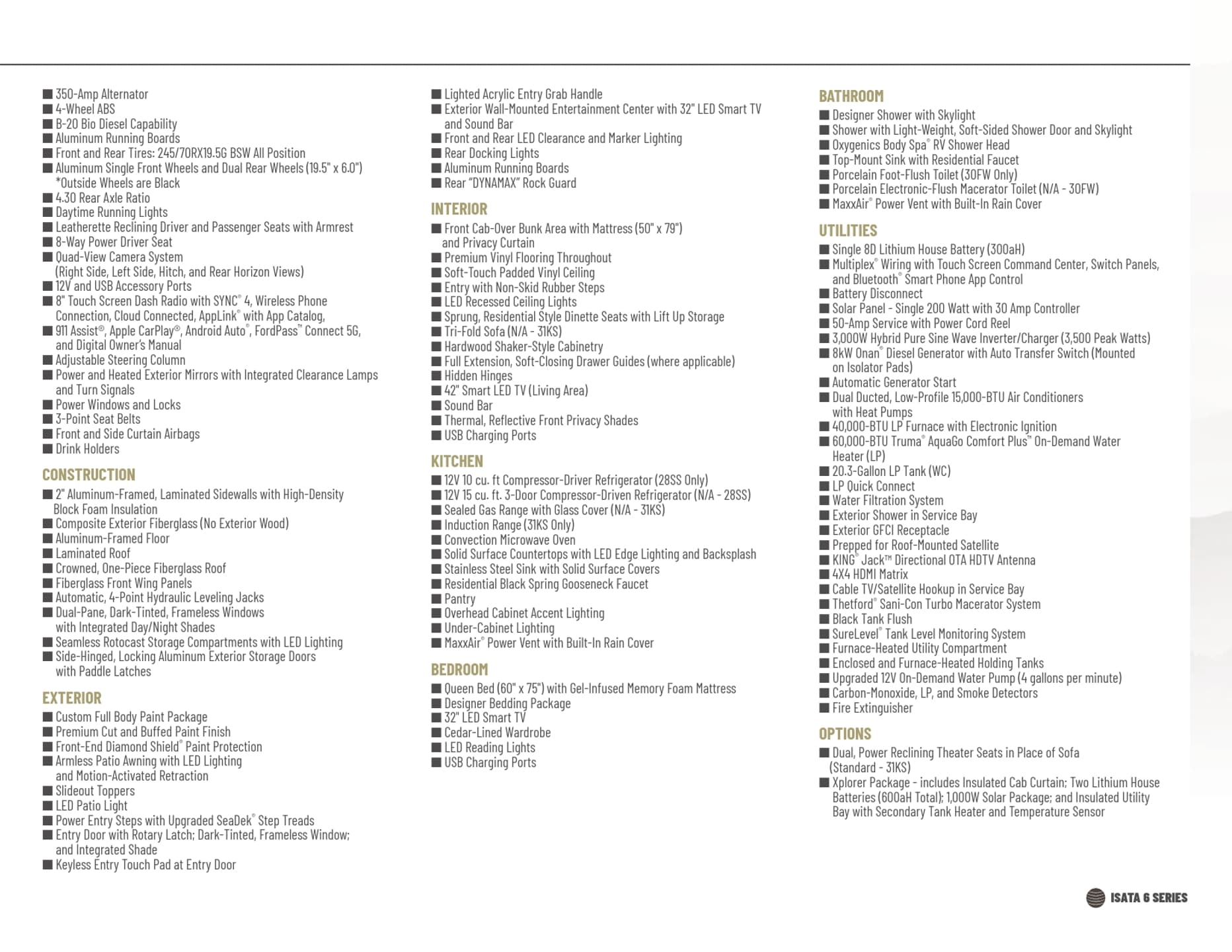 ■ 350-Amp Alternator
■ 4-Wheel ABS
■ B-20 Bio Diesel Capability
■ Aluminum Running Boards
■ Front and Rear Tires: 245/70RX19.5G BSW All Position
■ Aluminum Single Front Wheels and Dual Rear Wheels (19.5" x 6.0") *Outside Wheels are Black
■ 4.30 Rear Axle Ratio
■ Daytime Running Lights
■ Leatherette Reclining Driver and Passenger Seats with Armrest
■ 8-Way Power Driver Seat
■ Quad-View Camera System (Right Side, Left Side, Hitch, and Rear Horizon Views)
■ 12V and USB Accessory Ports
■ 8" Touch Screen Dash Radio with SYNC® 4, Wireless Phone Connection, Cloud Connected, AppLink® with App Catalog,
■ 911 Assist®, Apple CarPlay®, Android Auto®, FordPass™ Connect 5G, and Digital Owner's Manual
■ Adjustable Steering Column
■ Power and Heated Exterior Mirrors with Integrated Clearance Lamps and Turn Signals
■ Power Windows and Locks
■ 3-Point Seat Belts
■ Front and Side Curtain Airbags
■ Drink Holders

CONSTRUCTION
■ 2" Aluminum-Framed, Laminated Sidewalls with High-Density Block Foam Insulation
■ Composite Exterior Fiberglass (No Exterior Wood)
■ Aluminum-Framed Floor
■ Laminated Roof
■ Crowned, One-Piece Fiberglass Roof
■ Fiberglass Front Wing Panels
■ Automatic, 4-Point Hydraulic Leveling Jacks
■ Dual-Pane, Dark-Tinted, Frameless Windows with Integrated Day/Night Shades
■ Seamless Rotocast Storage Compartments with LED Lighting
■ Side-Hinged, Locking Aluminum Exterior Storage Doors with Paddle Latches

EXTERIOR
■ Custom Full Body Paint Package
■ Premium Cut and Buffed Paint Finish
■ Front-End Diamond Shield® Paint Protection
■ Armless Patio Awning with LED Lighting and Motion-Activated Retraction
■ Slideout Toppers
■ LED Patio Light
■ Power Entry Steps with Upgraded SeaDek® Step Treads
■ Entry Door with Rotary Latch; Dark-Tinted, Frameless Window; and Integrated Shade
■ Keyless Entry Touch Pad at Entry Door

■ Lighted Acrylic Entry Grab Handle
■ Exterior Wall-Mounted Entertainment Center with 32" LED Smart TV and Sound Bar
■ Front and Rear LED Clearance and Marker Lighting
■ Rear Docking Lights
■ Aluminum Running Boards
■ Rear "DYNAMAX" Rock Guard

INTERIOR
■ Front Cab-Over Bunk Area with Mattress (50" x 79") and Privacy Curtain
■ Premium Vinyl Flooring Throughout
■ Soft-Touch Padded Vinyl Ceiling
■ Entry with Non-Skid Rubber Steps
■ LED Recessed Ceiling Lights
■ Sprung, Residential Style Dinette Seats with Lift Up Storage
■ Tri-Fold Sofa (N/A - 31KS)
■ Hardwood Shaker-Style Cabinetry
■ Full Extension, Soft-Closing Drawer Guides (where applicable)
■ Hidden Hinges
■ 42" Smart LED TV (Living Area)
■ Sound Bar
■ Thermal, Reflective Front Privacy Shades
■ USB Charging Ports

KITCHEN
■ 12V 10 cu. ft Compressor-Driver Refrigerator (28SS Only)
■ 12V 15 cu. ft. 3-Door Compressor-Driven Refrigerator (N/A - 28SS)
■ Sealed Gas Range with Glass Cover (N/A - 31KS)
■ Induction Range (31KS Only)
■ Convection Microwave Oven
■ Solid Surface Countertops with LED Edge Lighting and Backsplash
■ Stainless Steel Sink with Solid Surface Covers
■ Residential Black Spring Gooseneck Faucet
■ Pantry
■ Overhead Cabinet Accent Lighting
■ Under-Cabinet Lighting
■ MaxxAir® Power Vent with Built-In Rain Cover

BEDROOM
■ Queen Bed (60" x 75") with Gel-Infused Memory Foam Mattress
■ Designer Bedding Package
■ 32" LED Smart TV
■ Cedar-Lined Wardrobe
■ LED Reading Lights
■ USB Charging Ports

BATHROOM
■ Designer Shower with Skylight
■ Shower with Light-Weight, Soft-Sided Shower Door and Skylight
■ Oxygenics Body Spa® RV Shower Head
■ Top-Mount Sink with Residential Faucet
■ Porcelain Foot-Flush Toilet (30FW Only)
■ Porcelain Electronic-Flush Macerator Toilet (N/A - 30FW)
■ MaxxAir® Power Vent with Built-In Rain Cover

UTILITIES
■ Single 8D Lithium House Battery (300aH)
■ Multiplex® Wiring with Touch Screen Command Center, Switch Panels, and Bluetooth® Smart Phone App Control
■ Battery Disconnect
■ Solar Panel - Single 200 Watt with 30 Amp Controller
■ 50-Amp Service with Power Cord Reel
■ 3,000W Hybrid Pure Sine Wave Inverter/Charger (3,500 Peak Watts)
■ 8kW Onan® Diesel Generator with Auto Transfer Switch (Mounted on Isolator Pads)
■ Automatic Generator Start
■ Dual Ducted, Low-Profile 15,000-BTU Air Conditioners with Heat Pumps
■ 40,000-BTU LP Furnace with Electronic Ignition
■ 60,000-BTU Truma® AquaGo Comfort Plus™ On-Demand Water Heater (LP)
■ 20.3-Gallon LP Tank (WC)
■ LP Quick Connect
■ Water Filtration System
■ Exterior Shower in Service Bay
■ Exterior GFCI Receptacle
■ Prepped for Roof-Mounted Satellite
■ KING® Jack™ Directional OTA HDTV Antenna
■ 4X4 HDMI Matrix
■ Cable TV/Satellite Hookup in Service Bay
■ Thetford® Sani-Con Turbo Macerator System
■ Black Tank Flush
■ SureLevel® Tank Level Monitoring System
■ Furnace-Heated Utility Compartment
■ Enclosed and Furnace-Heated Holding Tanks
■ Upgraded 12V On-Demand Water Pump (4 gallons per minute)
■ Carbon-Monoxide, LP, and Smoke Detectors
■ Fire Extinguisher

OPTIONS
■ Dual, Power Reclining Theater Seats in Place of Sofa (Standard - 31KS)
■ Xplorer Package - includes Insulated Cab Curtain; Two Lithium House Batteries (600aH Total); 1,000W Solar Package; and Insulated Utility Bay with Secondary Tank Heater and Temperature Sensor

ISATA 6 SERIES